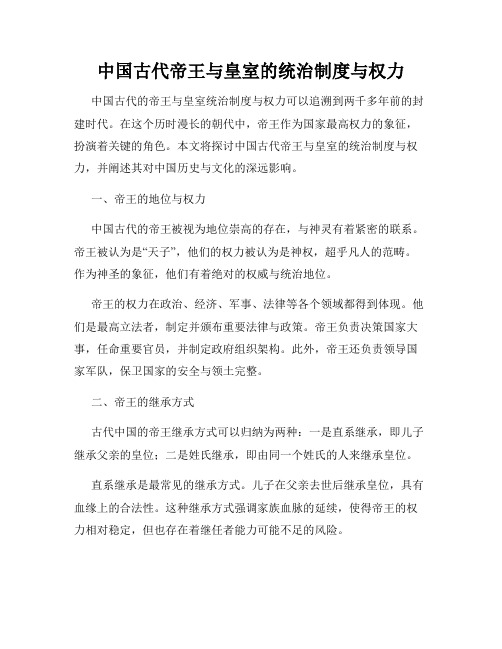 中国古代帝王与皇室的统治制度与权力

中国古代的帝王与皇室统治制度与权力可以追溯到两千多年前的封建时代。在这个历时漫长的朝代中，帝王作为国家最高权力的象征，扮演着关键的角色。本文将探讨中国古代帝王与皇室的统治制度与权力，并阐述其对中国历史与文化的深远影响。

一、帝王的地位与权力

中国古代的帝王被视为地位崇高的存在，与神灵有着紧密的联系。帝王被认为是“天子”，他们的权力被认为是神权，超乎凡人的范畴。作为神圣的象征，他们有着绝对的权威与统治地位。

帝王的权力在政治、经济、军事、法律等各个领域都得到体现。他们是最高立法者，制定并颁布重要法律与政策。帝王负责决策国家大事，任命重要官员，并制定政府组织架构。此外，帝王还负责领导国家军队，保卫国家的安全与领土完整。

二、帝王的继承方式

古代中国的帝王继承方式可以归纳为两种：一是直系继承，即儿子继承父亲的皇位；二是姓氏继承，即由同一个姓氏的人来继承皇位。

直系继承是最常见的继承方式。儿子在父亲去世后继承皇位，具有血缘上的合法性。这种继承方式强调家族血脉的延续，使得帝王的权力相对稳定，但也存在着继任者能力可能不足的风险。